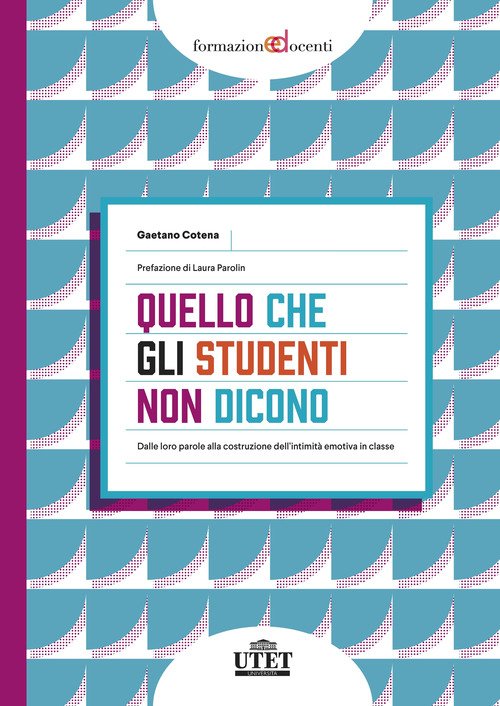 formazione docenti

Gaetano Cotena

Prefazione di Laura Parolin

QUELLO CHE GLI STUDENTI NON DICONO

Dalle loro parole alla costruzione dell'intimità emotiva in classe

UTET
UNIVERSITÀ